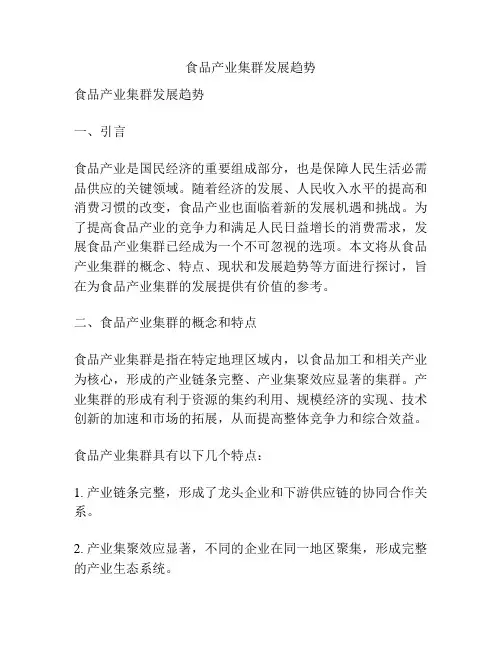 食品产业集群发展趋势

食品产业集群发展趋势

一、引言

食品产业是国民经济的重要组成部分，也是保障人民生活必需品供应的关键领域。随着经济的发展、人民收入水平的提高和消费习惯的改变，食品产业也面临着新的发展机遇和挑战。为了提高食品产业的竞争力和满足人民日益增长的消费需求，发展食品产业集群已经成为一个不可忽视的选项。本文将从食品产业集群的概念、特点、现状和发展趋势等方面进行探讨，旨在为食品产业集群的发展提供有价值的参考。

二、食品产业集群的概念和特点

食品产业集群是指在特定地理区域内，以食品加工和相关产业为核心，形成的产业链条完整、产业集聚效应显著的集群。产业集群的形成有利于资源的集约利用、规模经济的实现、技术创新的加速和市场的拓展，从而提高整体竞争力和综合效益。

食品产业集群具有以下几个特点：

1. 产业链条完整，形成了龙头企业和下游供应链的协同合作关系。

2. 产业集聚效应显著，不同的企业在同一地区聚集，形成完整的产业生态系统。